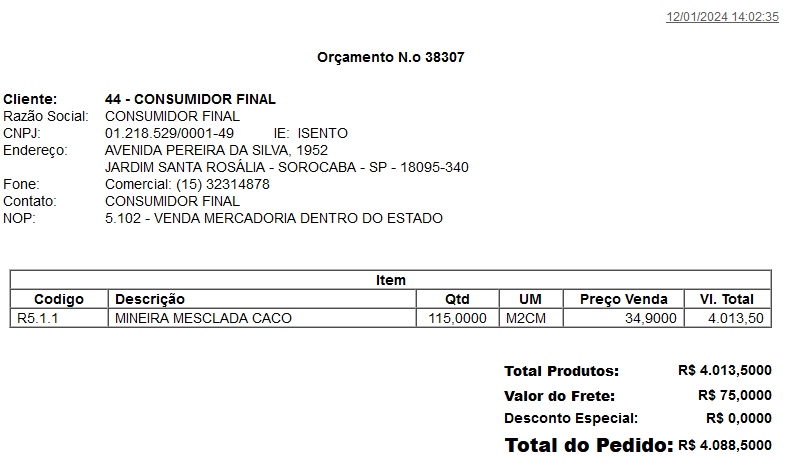 12/01/2024 14:02:35

Orçamento N.o 38307

Cliente: 44 - CONSUMIDOR FINAL
Razão Social: CONSUMIDOR FINAL
CNPJ: 01.218.529/0001-49 IE: ISENTO
Endereço: AVENIDA PEREIRA DA SILVA, 1952
JARDIM SANTA ROSÁLIA - SOROCABA - SP - 18095-340
Fone: Comercial: (15) 32314878
Contato: CONSUMIDOR FINAL
NOP: 5.102 - VENDA MERCADORIA DENTRO DO ESTADO

Item

| Codigo | Descrição | Qtd | UM | Preço Venda | Vl. Total |
|---|---|---|---|---|---|
| R5.1.1 | MINEIRA MESCLADA CACO | 115,0000 | M2CM | 34,9000 | 4.013,50 |

Total Produtos: R$ 4.013,5000
Valor do Frete: R$ 75,0000
Desconto Especial: R$ 0,0000
Total do Pedido: R$ 4.088,5000